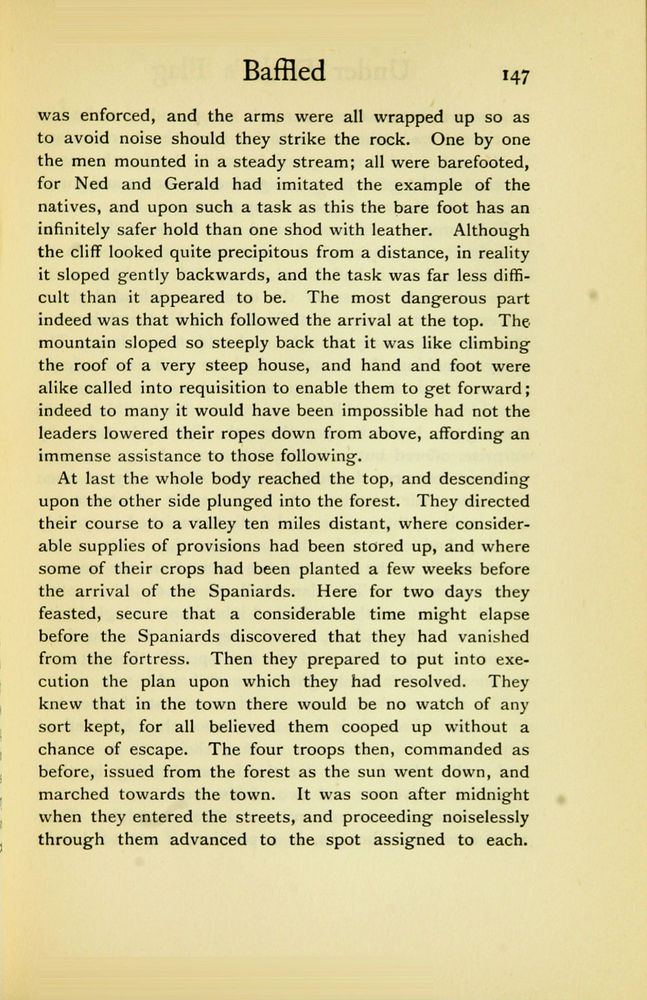 Baffled 147

was enforced, and the arms were all wrapped up so as to avoid noise should they strike the rock. One by one the men mounted in a steady stream; all were barefooted, for Ned and Gerald had imitated the example of the natives, and upon such a task as this the bare foot has an infinitely safer hold than one shod with leather. Although the cliff looked quite precipitous from a distance, in reality it sloped gently backwards, and the task was far less difficult than it appeared to be. The most dangerous part indeed was that which followed the arrival at the top. The mountain sloped so steeply back that it was like climbing the roof of a very steep house, and hand and foot were alike called into requisition to enable them to get forward; indeed to many it would have been impossible had not the leaders lowered their ropes down from above, affording an immense assistance to those following.

At last the whole body reached the top, and descending upon the other side plunged into the forest. They directed their course to a valley ten miles distant, where considerable supplies of provisions had been stored up, and where some of their crops had been planted a few weeks before the arrival of the Spaniards. Here for two days they feasted, secure that a considerable time might elapse before the Spaniards discovered that they had vanished from the fortress. Then they prepared to put into execution the plan upon which they had resolved. They knew that in the town there would be no watch of any sort kept, for all believed them cooped up without a chance of escape. The four troops then, commanded as before, issued from the forest as the sun went down, and marched towards the town. It was soon after midnight when they entered the streets, and proceeding noiselessly through them advanced to the spot assigned to each.